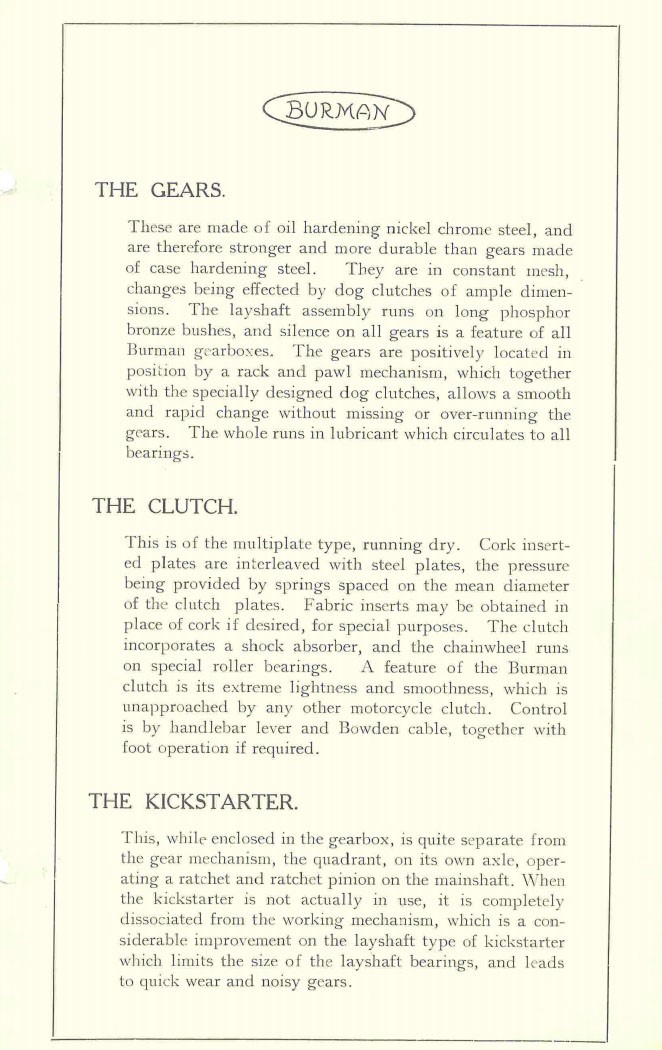 BURMAN

THE GEARS.

These are made of oil hardening nickel chrome steel, and are therefore stronger and more durable than gears made of case hardening steel. They are in constant mesh, changes being effected by dog clutches of ample dimensions. The layshaft assembly runs on long phosphor bronze bushes, and silence on all gears is a feature of all Burman gearboxes. The gears are positively located in position by a rack and pawl mechanism, which together with the specially designed dog clutches, allows a smooth and rapid change without missing or over-running the gears. The whole runs in lubricant which circulates to all bearings.

THE CLUTCH.

This is of the multiplate type, running dry. Cork inserted plates are interleaved with steel plates, the pressure being provided by springs spaced on the mean diameter of the clutch plates. Fabric inserts may be obtained in place of cork if desired, for special purposes. The clutch incorporates a shock absorber, and the chainwheel runs on special roller bearings. A feature of the Burman clutch is its extreme lightness and smoothness, which is unapproached by any other motorcycle clutch. Control is by handlebar lever and Bowden cable, together with foot operation if required.

THE KICKSTARTER.

This, while enclosed in the gearbox, is quite separate from the gear mechanism, the quadrant, on its own axle, operating a ratchet and ratchet pinion on the mainshaft. When the kickstarter is not actually in use, it is completely dissociated from the working mechanism, which is a considerable improvement on the layshaft type of kickstarter which limits the size of the layshaft bearings, and leads to quick wear and noisy gears.